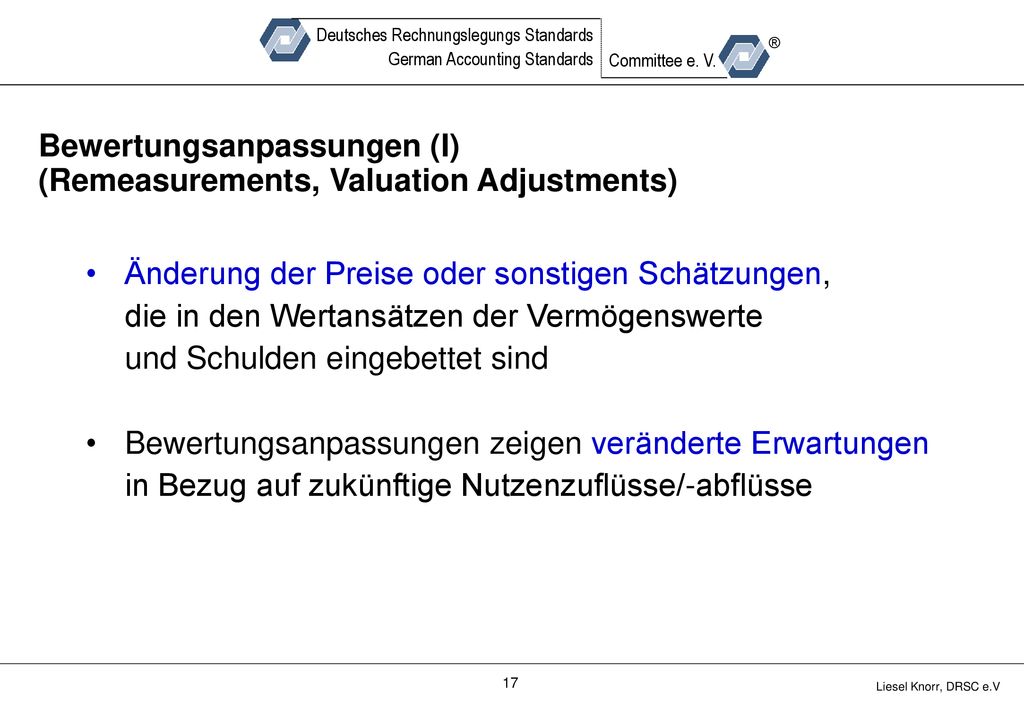 Deutsches Rechnungslegungs Standards
German Accounting Standards
Committee e. V.
®

Bewertungsanpassungen (I)
(Remeasurements, Valuation Adjustments)

• Änderung der Preise oder sonstigen Schätzungen, die in den Wertansätzen der Vermögenswerte und Schulden eingebettet sind

• Bewertungsanpassungen zeigen veränderte Erwartungen in Bezug auf zukünftige Nutzenzuflüsse/-abflüsse

17

Liesel Knorr, DRSC e.V